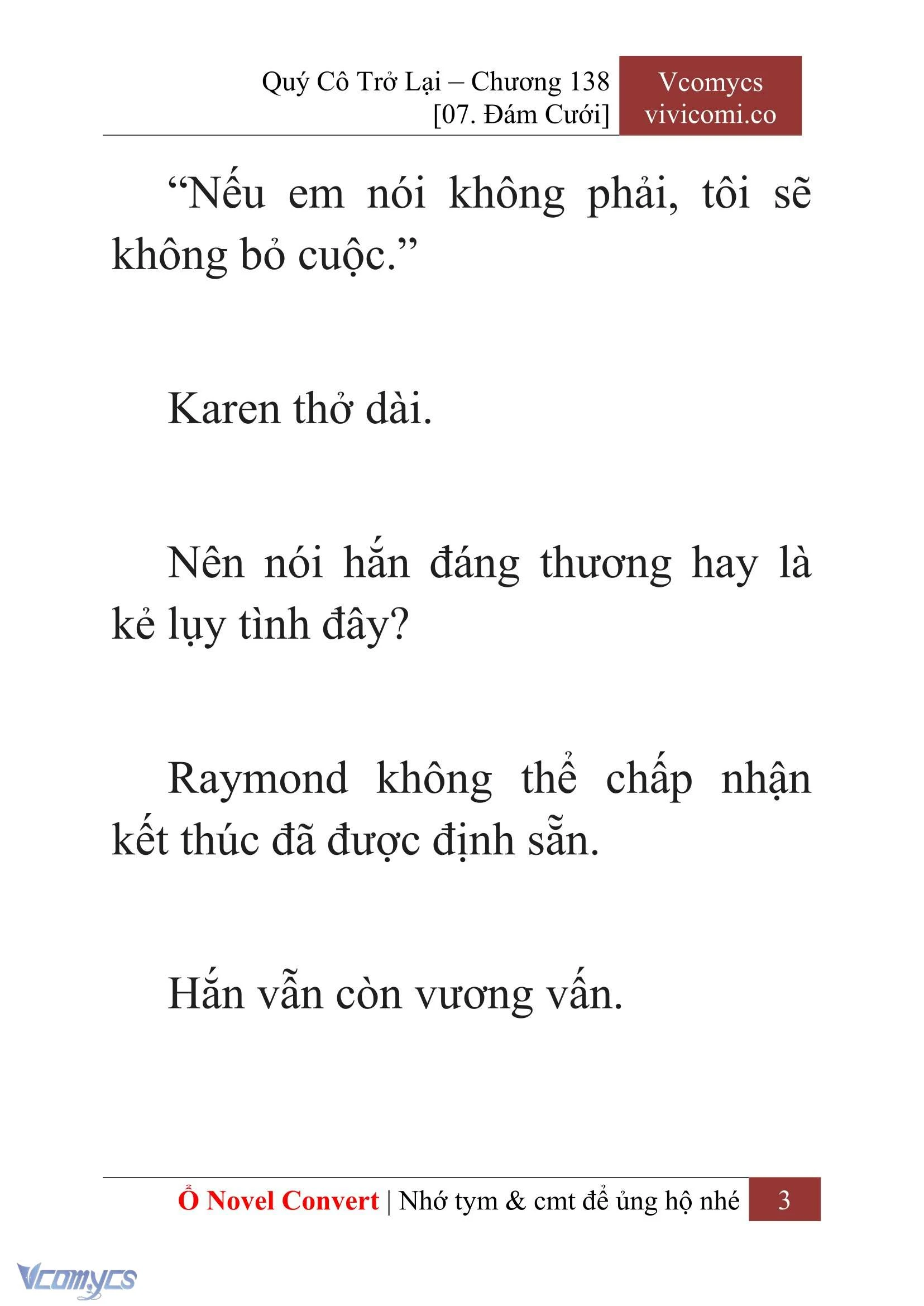 Quý Cô Trở Lại – Chương 138
[07. Đám Cưới]

Vcomycs
vivicomi.co

“Nếu em nói không phải, tôi sẽ không bỏ cuộc.”

Karen thở dài.

Nên nói hắn đáng thương hay là kẻ lụy tình đây?

Raymond không thể chấp nhận kết thúc đã được định sẵn.

Hắn vẫn còn vương vấn.

Ổ Novel Convert | Nhớ tym & cmt để ủng hộ nhé 3

Vcomycs